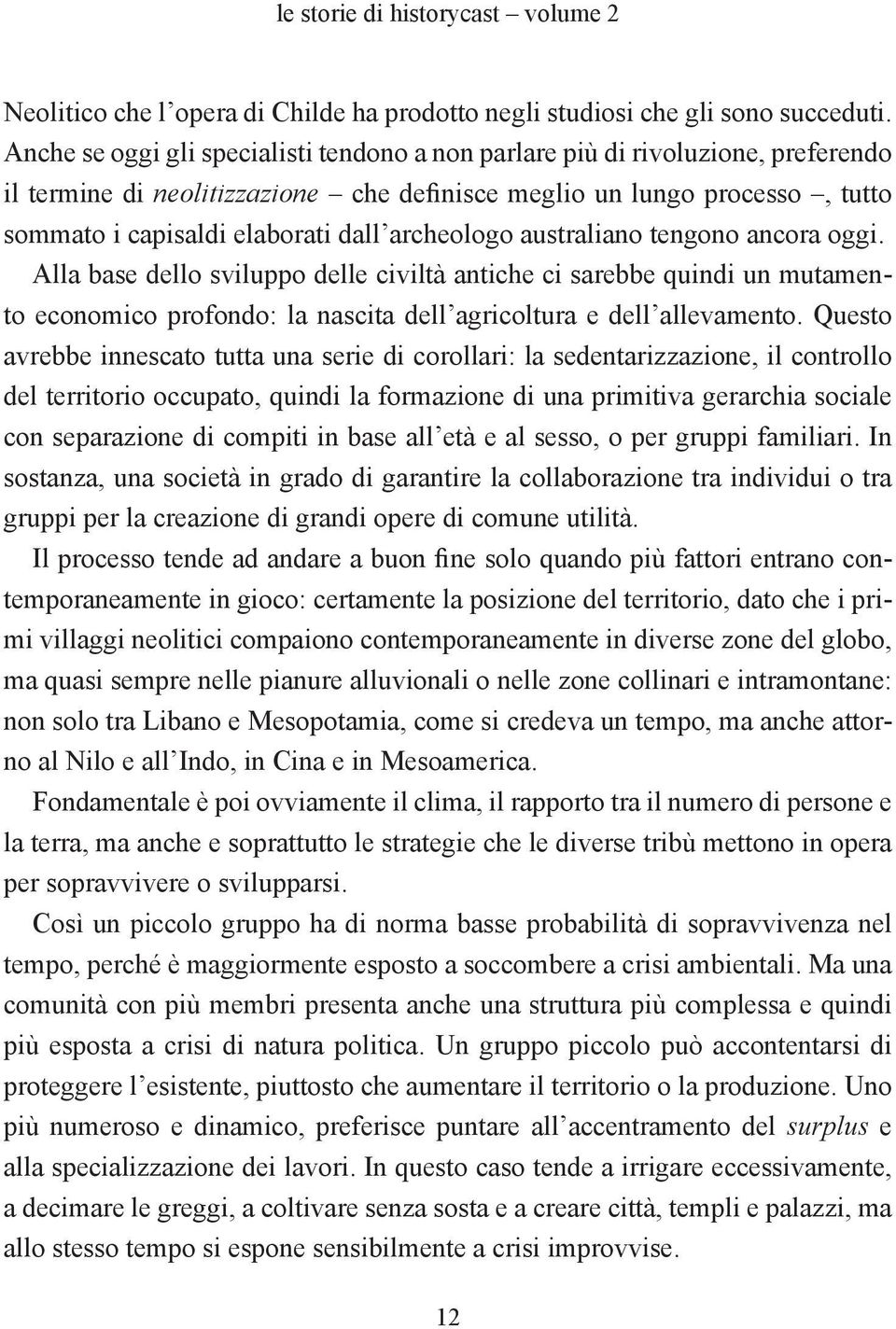 le storie di historycast – volume 2

Neolitico che l’opera di Childe ha prodotto negli studiosi che gli sono succeduti. Anche se oggi gli specialisti tendono a non parlare più di rivoluzione, preferendo il termine di neolitizzazione – che definisce meglio un lungo processo –, tutto sommato i capisaldi elaborati dall’archeologo australiano tengono ancora oggi. Alla base dello sviluppo delle civiltà antiche ci sarebbe quindi un mutamento economico profondo: la nascita dell’agricoltura e dell’allevamento. Questo avrebbe innescato tutta una serie di corollari: la sedentarizzazione, il controllo del territorio occupato, quindi la formazione di una primitiva gerarchia sociale con separazione di compiti in base all’età e al sesso, o per gruppi familiari. In sostanza, una società in grado di garantire la collaborazione tra individui o tra gruppi per la creazione di grandi opere di comune utilità.

Il processo tende ad andare a buon fine solo quando più fattori entrano contemporaneamente in gioco: certamente la posizione del territorio, dato che i primi villaggi neolitici compaiono contemporaneamente in diverse zone del globo, ma quasi sempre nelle pianure alluvionali o nelle zone collinari e intramontane: non solo tra Libano e Mesopotamia, come si credeva un tempo, ma anche attorno al Nilo e all’Indo, in Cina e in Mesoamerica.

Fondamentale è poi ovviamente il clima, il rapporto tra il numero di persone e la terra, ma anche e soprattutto le strategie che le diverse tribù mettono in opera per sopravvivere o svilupparsi.

Così un piccolo gruppo ha di norma basse probabilità di sopravvivenza nel tempo, perché è maggiormente esposto a soccombere a crisi ambientali. Ma una comunità con più membri presenta anche una struttura più complessa e quindi più esposta a crisi di natura politica. Un gruppo piccolo può accontentarsi di proteggere l’esistente, piuttosto che aumentare il territorio o la produzione. Uno più numeroso e dinamico, preferisce puntare all’accentramento del surplus e alla specializzazione dei lavori. In questo caso tende a irrigare eccessivamente, a decimare le greggi, a coltivare senza sosta e a creare città, templi e palazzi, ma allo stesso tempo si espone sensibilmente a crisi improvvise.

12